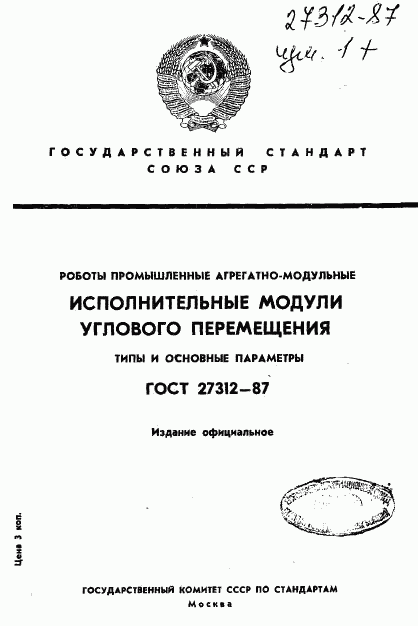 27312-87
изм. 1+

ГОСУДАРСТВЕННЫЙ СТАНДАРТ СОЮЗА ССР

РОБОТЫ ПРОМЫШЛЕННЫЕ АГРЕГАТНО-МОДУЛЬНЫЕ

ИСПОЛНИТЕЛЬНЫЕ МОДУЛИ УГЛОВОГО ПЕРЕМЕЩЕНИЯ

ТИПЫ И ОСНОВНЫЕ ПАРАМЕТРЫ

ГОСТ 27312—87

Издание официальное

Цена 3 коп.

ГОСУДАРСТВЕННЫЙ КОМИТЕТ СССР ПО СТАНДАРТАМ
Москва